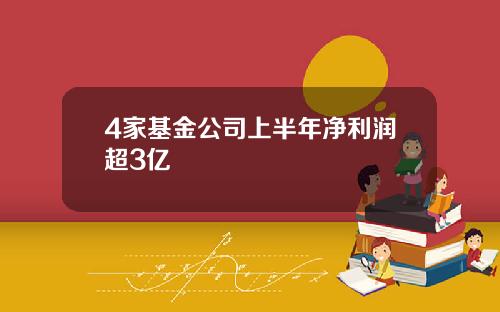 4家基金公司上半年净利润超3亿